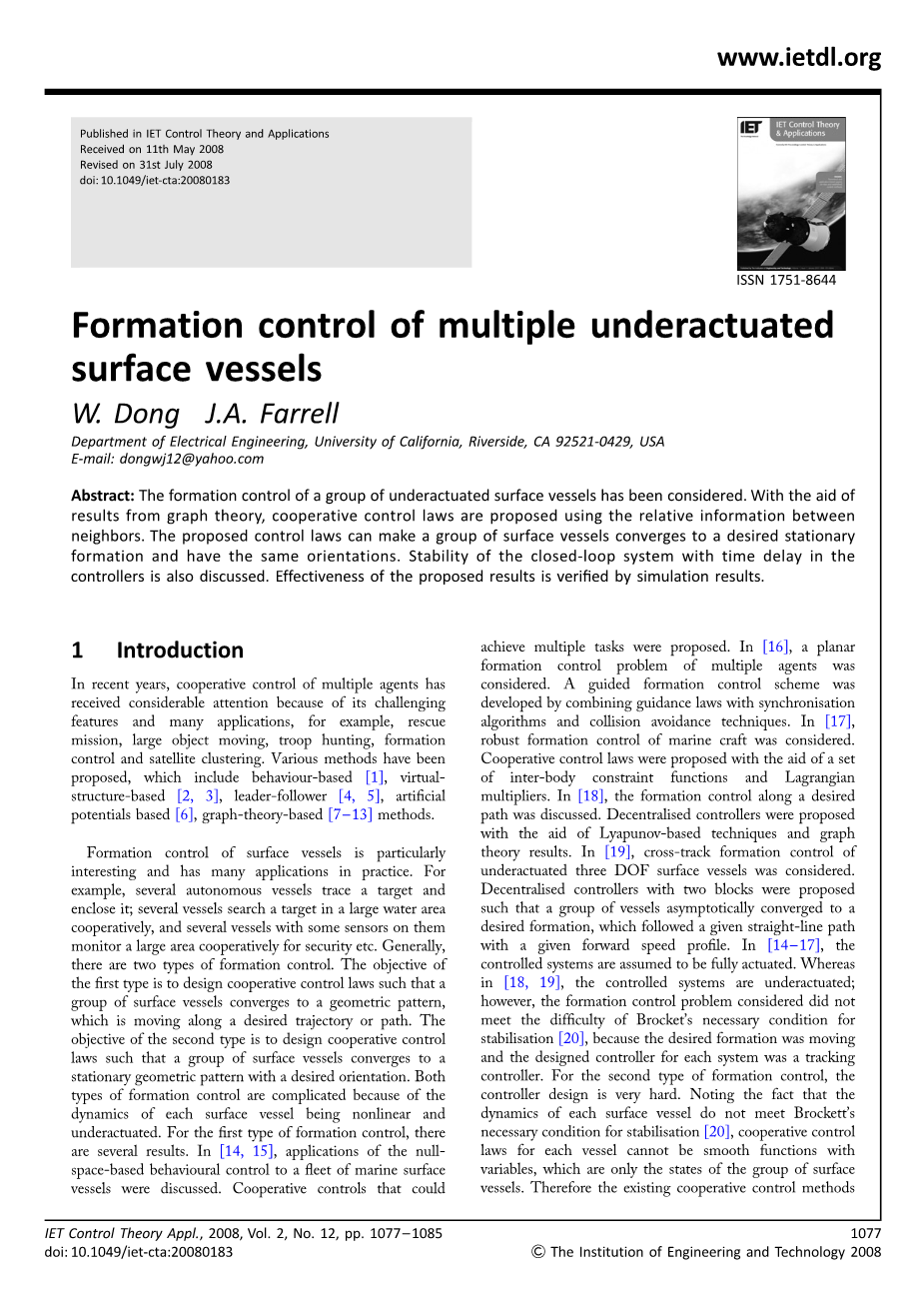 www.ietdl.org

Published in IET Control Theory and Applications
Received on 11th May 2008
Revised on 31st July 2008
doi: 10.1049/iet-cta:20080183

IET Control Theory & Applications

ISSN 1751-8644

Formation control of multiple underactuated surface vessels

W. Dong J.A. Farrell

Department of Electrical Engineering, University of California, Riverside, CA 92521-0429, USA
E-mail: dongwj12@yahoo.com

Abstract: The formation control of a group of underactuated surface vessels has been considered. With the aid of results from graph theory, cooperative control laws are proposed using the relative information between neighbors. The proposed control laws can make a group of surface vessels converges to a desired stationary formation and have the same orientations. Stability of the closed-loop system with time delay in the controllers is also discussed. Effectiveness of the proposed results is verified by simulation results.

1 Introduction

In recent years, cooperative control of multiple agents has received considerable attention because of its challenging features and many applications, for example, rescue mission, large object moving, troop hunting, formation control and satellite clustering. Various methods have been proposed, which include behaviour-based [1], virtual-structure-based [2, 3], leader-follower [4, 5], artificial potentials based [6], graph-theory-based [7–13] methods.

Formation control of surface vessels is particularly interesting and has many applications in practice. For example, several autonomous vessels trace a target and enclose it; several vessels search a target in a large water area cooperatively, and several vessels with some sensors on them monitor a large area cooperatively for security etc. Generally, there are two types of formation control. The objective of the first type is to design cooperative control laws such that a group of surface vessels converges to a geometric pattern, which is moving along a desired trajectory or path. The objective of the second type is to design cooperative control laws such that a group of surface vessels converges to a stationary geometric pattern with a desired orientation. Both types of formation control are complicated because of the dynamics of each surface vessel being nonlinear and underactuated. For the first type of formation control, there are several results. In [14, 15], applications of the null-space-based behavioural control to a fleet of marine surface vessels were discussed. Cooperative controls that could achieve multiple tasks were proposed. In [16], a planar formation control problem of multiple agents was considered. A guided formation control scheme was developed by combining guidance laws with synchronisation algorithms and collision avoidance techniques. In [17], robust formation control of marine craft was considered. Cooperative control laws were proposed with the aid of a set of inter-body constraint functions and Lagrangian multipliers. In [18], the formation control along a desired path was discussed. Decentralised controllers were proposed with the aid of Lyapunov-based techniques and graph theory results. In [19], cross-track formation control of underactuated three DOF surface vessels was considered. Decentralised controllers with two blocks were proposed such that a group of vessels asymptotically converged to a desired formation, which followed a given straight-line path with a given forward speed profile. In [14–17], the controlled systems are assumed to be fully actuated. Whereas in [18, 19], the controlled systems are underactuated; however, the formation control problem considered did not meet the difficulty of Brocket's necessary condition for stabilisation [20], because the desired formation was moving and the designed controller for each system was a tracking controller. For the second type of formation control, the controller design is very hard. Noting the fact that the dynamics of each surface vessel do not meet Brockett's necessary condition for stabilisation [20], cooperative control laws for each vessel cannot be smooth functions with variables, which are only the states of the group of surface vessels. Therefore the existing cooperative control methods

IET Control Theory Appl., 2008, Vol. 2, No. 12, pp. 1077–1085
doi: 10.1049/iet-cta:20080183

1077
© The Institution of Engineering and Technology 2008